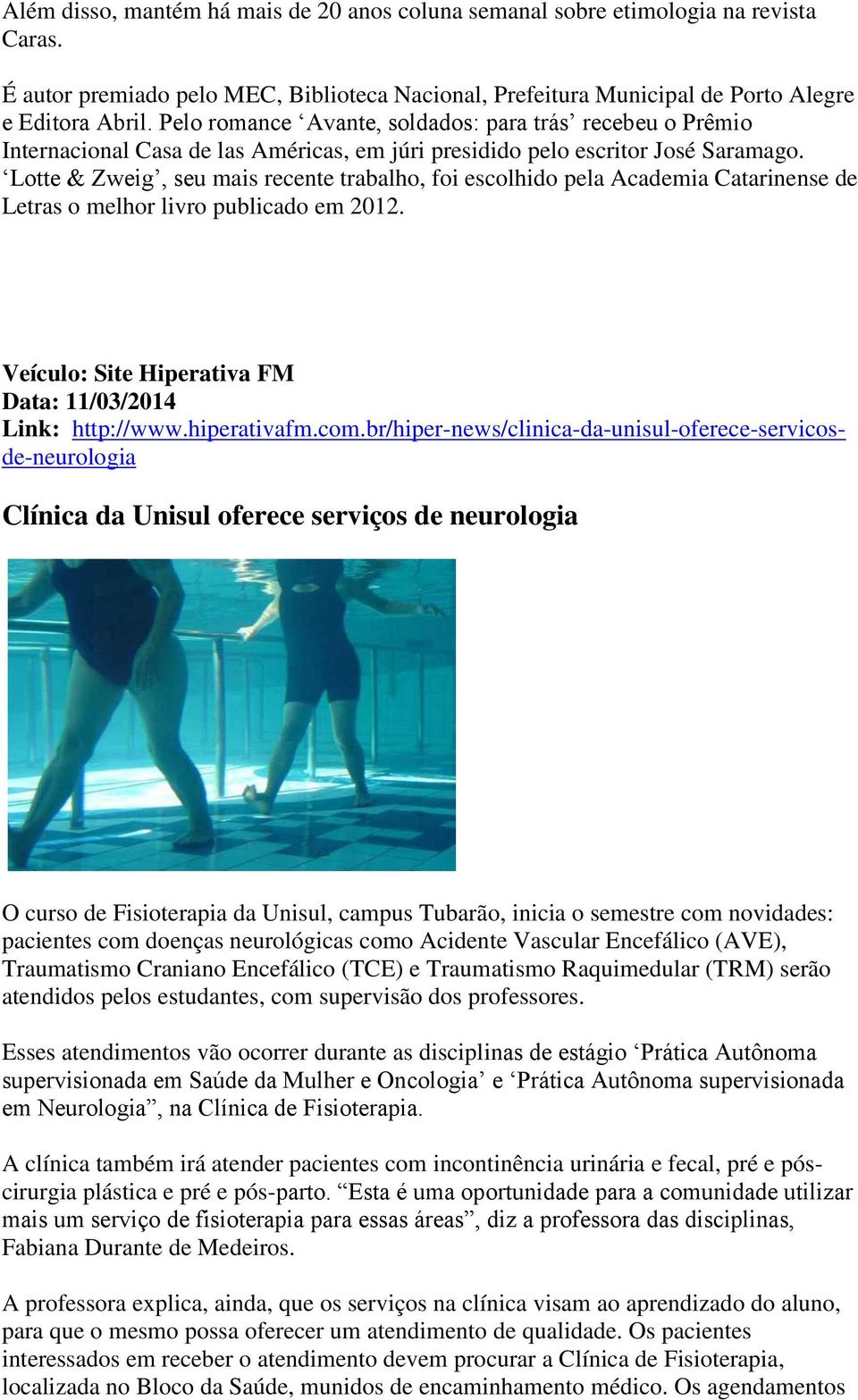 Além disso, mantém há mais de 20 anos coluna semanal sobre etimologia na revista Caras.

É autor premiado pelo MEC, Biblioteca Nacional, Prefeitura Municipal de Porto Alegre e Editora Abril. Pelo romance ‘Avante, soldados: para trás’ recebeu o Prêmio Internacional Casa de las Américas, em júri presidido pelo escritor José Saramago. ‘Lotte & Zweig’, seu mais recente trabalho, foi escolhido pela Academia Catarinense de Letras o melhor livro publicado em 2012.

Veículo: Site Hiperativa FM
Data: 11/03/2014
Link: http://www.hiperativafm.com.br/hiper-news/clinica-da-unisul-oferece-servicos-de-neurologia

Clínica da Unisul oferece serviços de neurologia

O curso de Fisioterapia da Unisul, campus Tubarão, inicia o semestre com novidades: pacientes com doenças neurológicas como Acidente Vascular Encefálico (AVE), Traumatismo Craniano Encefálico (TCE) e Traumatismo Raquimedular (TRM) serão atendidos pelos estudantes, com supervisão dos professores.

Esses atendimentos vão ocorrer durante as disciplinas de estágio ‘Prática Autônoma supervisionada em Saúde da Mulher e Oncologia’ e ‘Prática Autônoma supervisionada em Neurologia”, na Clínica de Fisioterapia.

A clínica também irá atender pacientes com incontinência urinária e fecal, pré e pós-cirurgia plástica e pré e pós-parto. “Esta é uma oportunidade para a comunidade utilizar mais um serviço de fisioterapia para essas áreas”, diz a professora das disciplinas, Fabiana Durante de Medeiros.

A professora explica, ainda, que os serviços na clínica visam ao aprendizado do aluno, para que o mesmo possa oferecer um atendimento de qualidade. Os pacientes interessados em receber o atendimento devem procurar a Clínica de Fisioterapia, localizada no Bloco da Saúde, munidos de encaminhamento médico. Os agendamentos